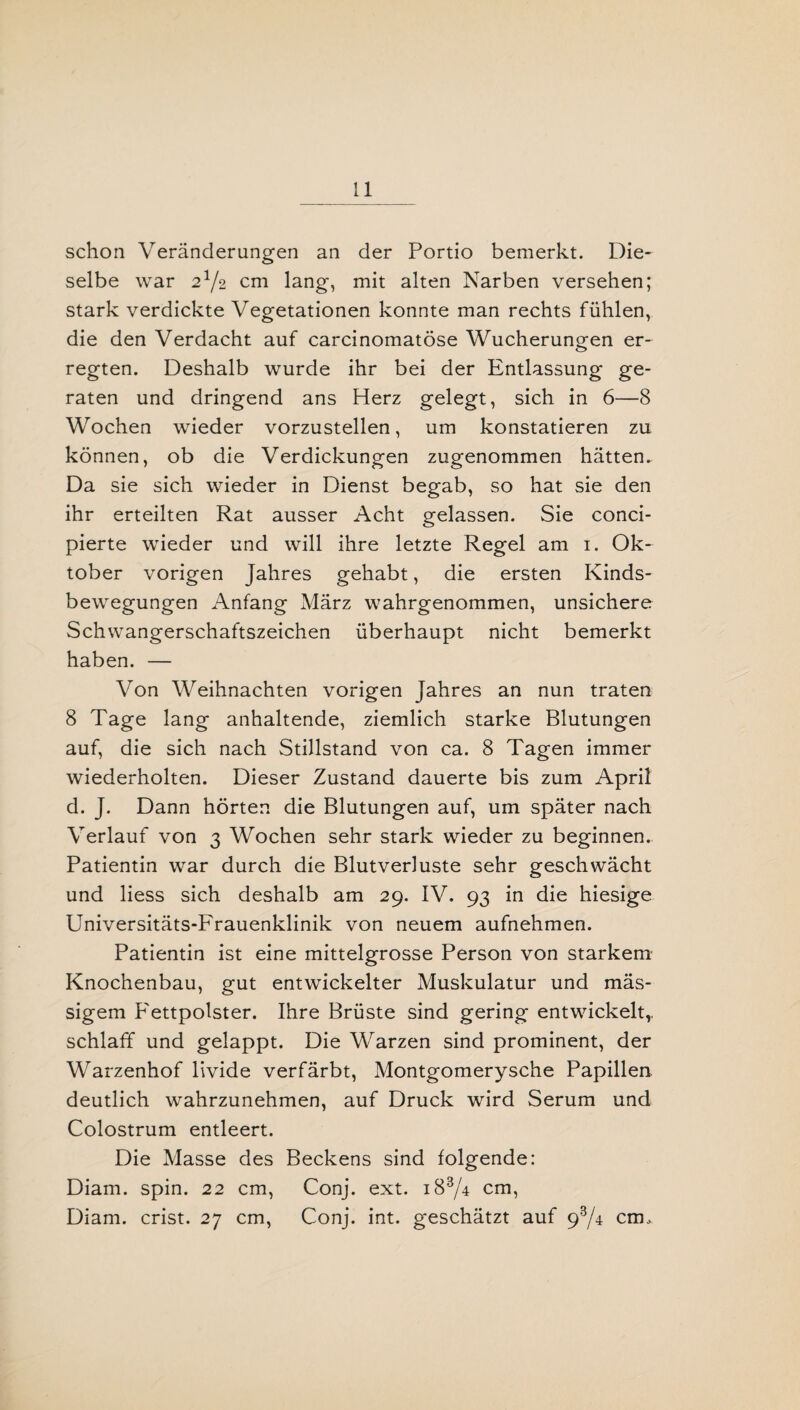 11

schon Veränderungen an der Portio bemerkt. Dieselbe war $2\frac{1}{2}$ cm lang, mit alten Narben versehen; stark verdickte Vegetationen konnte man rechts fühlen, die den Verdacht auf carcinomatöse Wucherungen erregten. Deshalb wurde ihr bei der Entlassung geraten und dringend ans Herz gelegt, sich in 6—8 Wochen wieder vorzustellen, um konstatieren zu können, ob die Verdickungen zugenommen hätten. Da sie sich wieder in Dienst begab, so hat sie den ihr erteilten Rat ausser Acht gelassen. Sie concipierte wieder und will ihre letzte Regel am 1. Oktober vorigen Jahres gehabt, die ersten Kindsbewegungen Anfang März wahrgenommen, unsichere Schwangerschaftszeichen überhaupt nicht bemerkt haben. —

Von Weihnachten vorigen Jahres an nun traten 8 Tage lang anhaltende, ziemlich starke Blutungen auf, die sich nach Stillstand von ca. 8 Tagen immer wiederholten. Dieser Zustand dauerte bis zum April d. J. Dann hörten die Blutungen auf, um später nach Verlauf von 3 Wochen sehr stark wieder zu beginnen. Patientin war durch die Blutverluste sehr geschwächt und liess sich deshalb am 29. IV. 93 in die hiesige Universitäts-Frauenklinik von neuem aufnehmen.

Patientin ist eine mittelgrosse Person von starkem Knochenbau, gut entwickelter Muskulatur und mässigem Fettpolster. Ihre Brüste sind gering entwickelt, schlaff und gelappt. Die Warzen sind prominent, der Warzenhof livide verfärbt, Montgomerysche Papillen deutlich wahrzunehmen, auf Druck wird Serum und Colostrum entleert.

Die Masse des Beckens sind folgende:
Diam. spin. 22 cm, Conj. ext. $18\frac{3}{4}$ cm,
Diam. crist. 27 cm, Conj. int. geschätzt auf $9\frac{3}{4}$ cm.